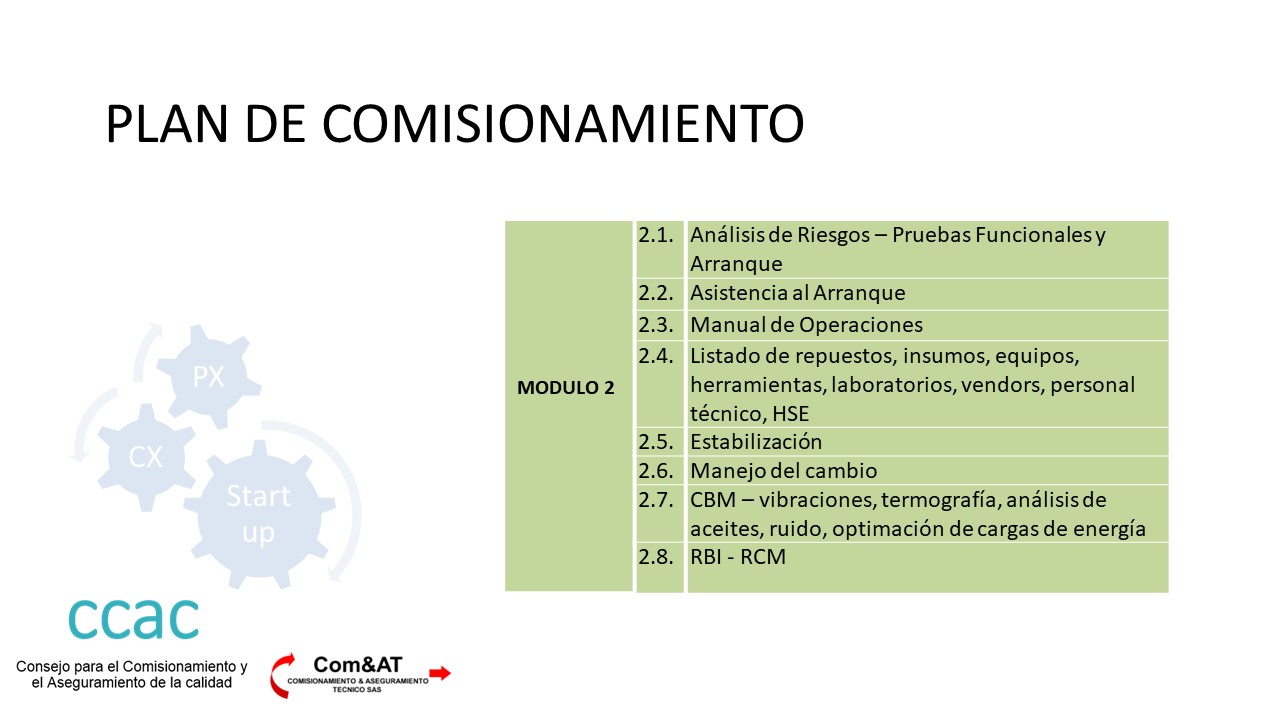 PLAN DE COMISIONAMIENTO

| MODULO 2 | 2.1. | Análisis de Riesgos – Pruebas Funcionales y Arranque |
|---|---|---|
| | 2.2. | Asistencia al Arranque |
| | 2.3. | Manual de Operaciones |
| | 2.4. | Listado de repuestos, insumos, equipos, herramientas, laboratorios, vendors, personal técnico, HSE |
| | 2.5. | Estabilización |
| | 2.6. | Manejo del cambio |
| | 2.7. | CBM – vibraciones, termografía, análisis de aceites, ruido, optimación de cargas de energía |
| | 2.8. | RBI - RCM |

PX
CX
Start up

ccac
Consejo para el Comisionamiento y el Aseguramiento de la calidad

Com&AT
COMISIONAMIENTO & ASEGURAMIENTO TECNICO SAS